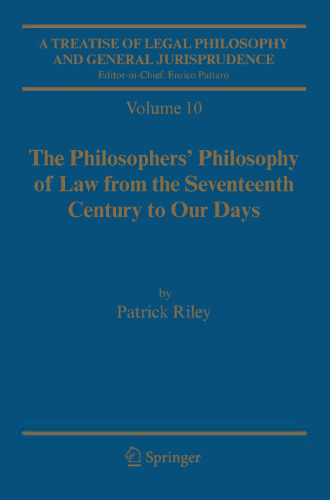 A TREATISE OF LEGAL PHILOSOPHY AND GENERAL JURISPRUDENCE
Editor-in-Chief: Enrico Pattaro

Volume 10

The Philosophers' Philosophy of Law from the Seventeenth Century to Our Days

by
Patrick Riley

Springer